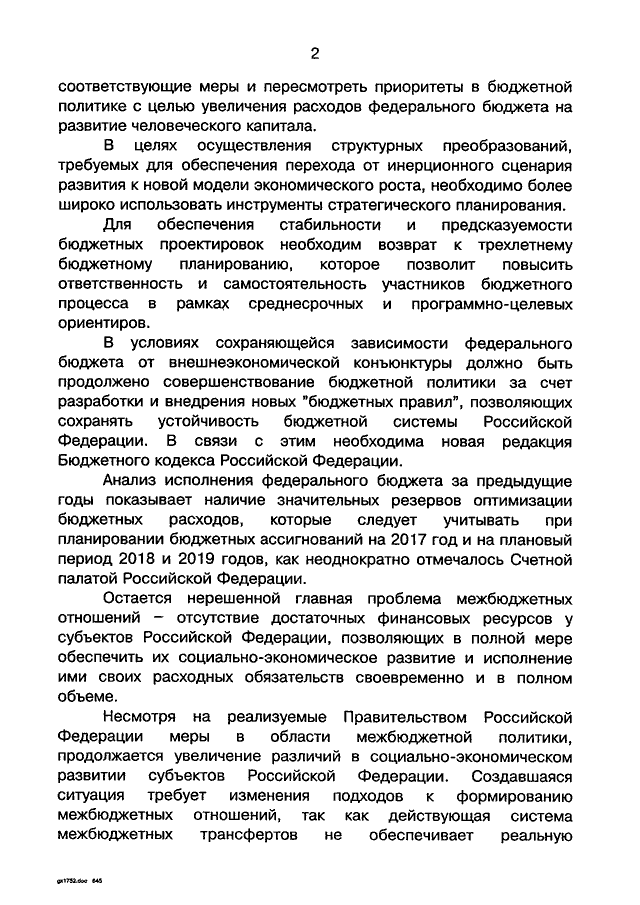 2

соответствующие меры и пересмотреть приоритеты в бюджетной политике с целью увеличения расходов федерального бюджета на развитие человеческого капитала.

В целях осуществления структурных преобразований, требуемых для обеспечения перехода от инерционного сценария развития к новой модели экономического роста, необходимо более широко использовать инструменты стратегического планирования.

Для обеспечения стабильности и предсказуемости бюджетных проектировок необходим возврат к трехлетнему бюджетному планированию, которое позволит повысить ответственность и самостоятельность участников бюджетного процесса в рамках среднесрочных и программно-целевых ориентиров.

В условиях сохраняющейся зависимости федерального бюджета от внешнеэкономической конъюнктуры должно быть продолжено совершенствование бюджетной политики за счет разработки и внедрения новых "бюджетных правил", позволяющих сохранять устойчивость бюджетной системы Российской Федерации. В связи с этим необходима новая редакция Бюджетного кодекса Российской Федерации.

Анализ исполнения федерального бюджета за предыдущие годы показывает наличие значительных резервов оптимизации бюджетных расходов, которые следует учитывать при планировании бюджетных ассигнований на 2017 год и на плановый период 2018 и 2019 годов, как неоднократно отмечалось Счетной палатой Российской Федерации.

Остается нерешенной главная проблема межбюджетных отношений – отсутствие достаточных финансовых ресурсов у субъектов Российской Федерации, позволяющих в полной мере обеспечить их социально-экономическое развитие и исполнение ими своих расходных обязательств своевременно и в полном объеме.

Несмотря на реализуемые Правительством Российской Федерации меры в области межбюджетной политики, продолжается увеличение различий в социально-экономическом развитии субъектов Российской Федерации. Создавшаяся ситуация требует изменения подходов к формированию межбюджетных отношений, так как действующая система межбюджетных трансфертов не обеспечивает реальную

gs1752.doc 645